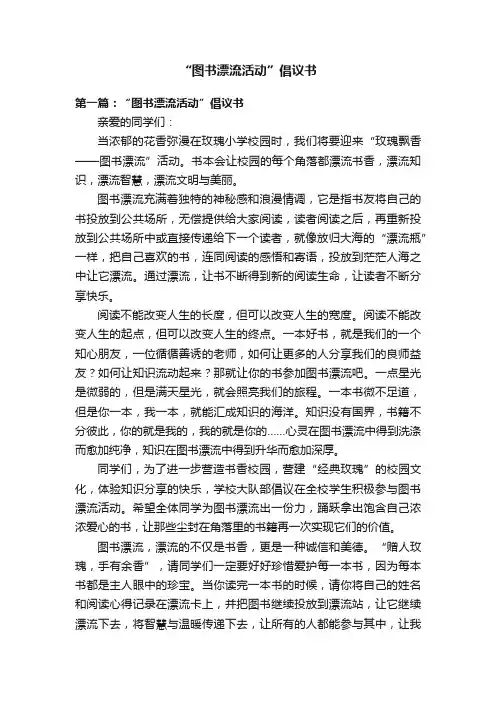 “图书漂流活动”倡议书

第一篇：“图书漂流活动”倡议书

亲爱的同学们：

当浓郁的花香弥漫在玫瑰小学校园时，我们将要迎来“玫瑰飘香——图书漂流”活动。书本会让校园的每个角落都漂流书香，漂流知识，漂流智慧，漂流文明与美丽。

图书漂流充满着独特的神秘感和浪漫情调，它是指书友将自己的书投放到公共场所，无偿提供给大家阅读，读者阅读之后，再重新投放到公共场所中或直接传递给下一个读者，就像放归大海的“漂流瓶”一样，把自己喜欢的书，连同阅读的感悟和寄语，投放到茫茫人海之中让它漂流。通过漂流，让书不断得到新的阅读生命，让读者不断分享快乐。

阅读不能改变人生的长度，但可以改变人生的宽度。阅读不能改变人生的起点，但可以改变人生的终点。一本好书，就是我们的一个知心朋友，一位循循善诱的老师，如何让更多的人分享我们的良师益友？如何让知识流动起来？那就让你的书参加图书漂流吧。一点星光是微弱的，但是满天星光，就会照亮我们的旅程。一本书微不足道，但是你一本，我一本，就能汇成知识的海洋。知识没有国界，书籍不分彼此，你的就是我的，我的就是你的……心灵在图书漂流中得到洗涤而愈加纯净，知识在图书漂流中得到升华而愈加深厚。

同学们，为了进一步营造书香校园，营建“经典玫瑰”的校园文化，体验知识分享的快乐，学校大队部倡议在全校学生积极参与图书漂流活动。希望全体同学为图书漂流出一份力，踊跃拿出饱含自己浓浓爱心的书，让那些尘封在角落里的书籍再一次实现它们的价值。

图书漂流，漂流的不仅是书香，更是一种诚信和美德。“赠人玫瑰，手有余香”，请同学们一定要好好珍惜爱护每一本书，因为每本书都是主人眼中的珍宝。当你读完一本书的时候，请你将自己的姓名和阅读心得记录在漂流卡上，并把图书继续投放到漂流站，让它继续漂流下去，将智慧与温暖传递下去，让所有的人都能参与其中，让我